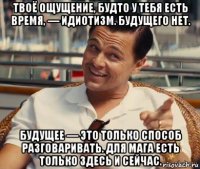 ТВОЁ ОЩУЩЕНИЕ, БУДТО У ТЕБЯ ЕСТЬ ВРЕМЯ, — ИДИОТИЗМ. БУДУЩЕГО НЕТ.

БУДУЩЕЕ — ЭТО ТОЛЬКО СПОСОБ РАЗГОВАРИВАТЬ. ДЛЯ МАГА ЕСТЬ ТОЛЬКО ЗДЕСЬ И СЕЙЧАС.

risovach.ru